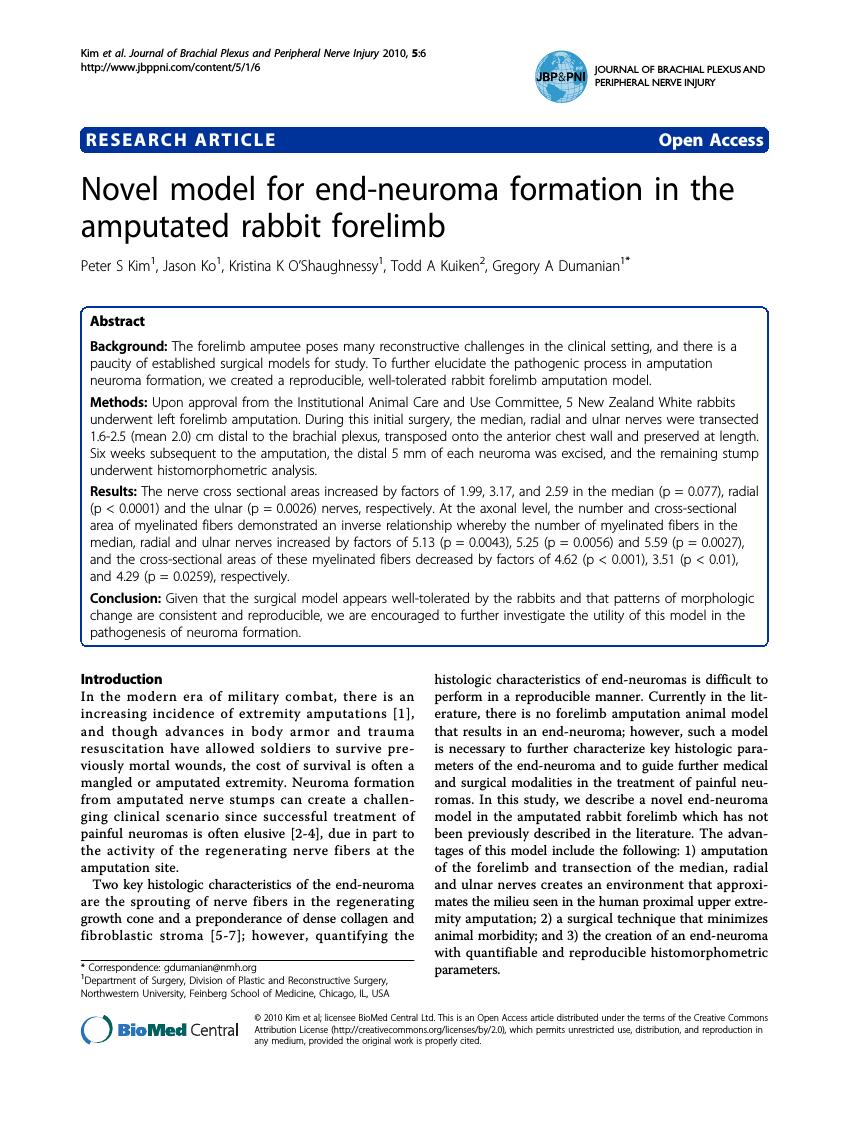 Kim et al. Journal of Brachial Plexus and Peripheral Nerve Injury 2010, 5:6
http://www.jbppni.com/content/5/1/6

JBP&PNI

JOURNAL OF BRACHIAL PLEXUS AND PERIPHERAL NERVE INJURY

RESEARCH ARTICLE

Open Access

Novel model for end-neuroma formation in the amputated rabbit forelimb

Peter S Kim$^1$, Jason Ko$^1$, Kristina K O'Shaughnessy$^1$, Todd A Kuiken$^2$, Gregory A Dumanian$^{1*}$

Abstract

Background: The forelimb amputee poses many reconstructive challenges in the clinical setting, and there is a paucity of established surgical models for study. To further elucidate the pathogenic process in amputation neuroma formation, we created a reproducible, well-tolerated rabbit forelimb amputation model.

Methods: Upon approval from the Institutional Animal Care and Use Committee, 5 New Zealand White rabbits underwent left forelimb amputation. During this initial surgery, the median, radial and ulnar nerves were transected 1.6-2.5 (mean 2.0) cm distal to the brachial plexus, transposed onto the anterior chest wall and preserved at length. Six weeks subsequent to the amputation, the distal 5 mm of each neuroma was excised, and the remaining stump underwent histomorphometric analysis.

Results: The nerve cross sectional areas increased by factors of 1.99, 3.17, and 2.59 in the median (p = 0.077), radial (p < 0.0001) and the ulnar (p = 0.0026) nerves, respectively. At the axonal level, the number and cross-sectional area of myelinated fibers demonstrated an inverse relationship whereby the number of myelinated fibers in the median, radial and ulnar nerves increased by factors of 5.13 (p = 0.0043), 5.25 (p = 0.0056) and 5.59 (p = 0.0027), and the cross-sectional areas of these myelinated fibers decreased by factors of 4.62 (p < 0.001), 3.51 (p < 0.01), and 4.29 (p = 0.0259), respectively.

Conclusion: Given that the surgical model appears well-tolerated by the rabbits and that patterns of morphologic change are consistent and reproducible, we are encouraged to further investigate the utility of this model in the pathogenesis of neuroma formation.

Introduction
In the modern era of military combat, there is an increasing incidence of extremity amputations [1], and though advances in body armor and trauma resuscitation have allowed soldiers to survive previously mortal wounds, the cost of survival is often a mangled or amputated extremity. Neuroma formation from amputated nerve stumps can create a challenging clinical scenario since successful treatment of painful neuromas is often elusive [2-4], due in part to the activity of the regenerating nerve fibers at the amputation site.

Two key histologic characteristics of the end-neuroma are the sprouting of nerve fibers in the regenerating growth cone and a preponderance of dense collagen and fibroblastic stroma [5-7]; however, quantifying the histologic characteristics of end-neuromas is difficult to perform in a reproducible manner. Currently in the literature, there is no forelimb amputation animal model that results in an end-neuroma; however, such a model is necessary to further characterize key histologic parameters of the end-neuroma and to guide further medical and surgical modalities in the treatment of painful neuromas. In this study, we describe a novel end-neuroma model in the amputated rabbit forelimb which has not been previously described in the literature. The advantages of this model include the following: 1) amputation of the forelimb and transection of the median, radial and ulnar nerves creates an environment that approximates the milieu seen in the human proximal upper extremity amputation; 2) a surgical technique that minimizes animal morbidity; and 3) the creation of an end-neuroma with quantifiable and reproducible histomorphometric parameters.

* Correspondence: gdumanian@nmh.org
$^1$Department of Surgery, Division of Plastic and Reconstructive Surgery, Northwestern University, Feinberg School of Medicine, Chicago, IL, USA

BioMed Central

© 2010 Kim et al; licensee BioMed Central Ltd. This is an Open Access article distributed under the terms of the Creative Commons Attribution License (http://creativecommons.org/licenses/by/2.0), which permits unrestricted use, distribution, and reproduction in any medium, provided the original work is properly cited.